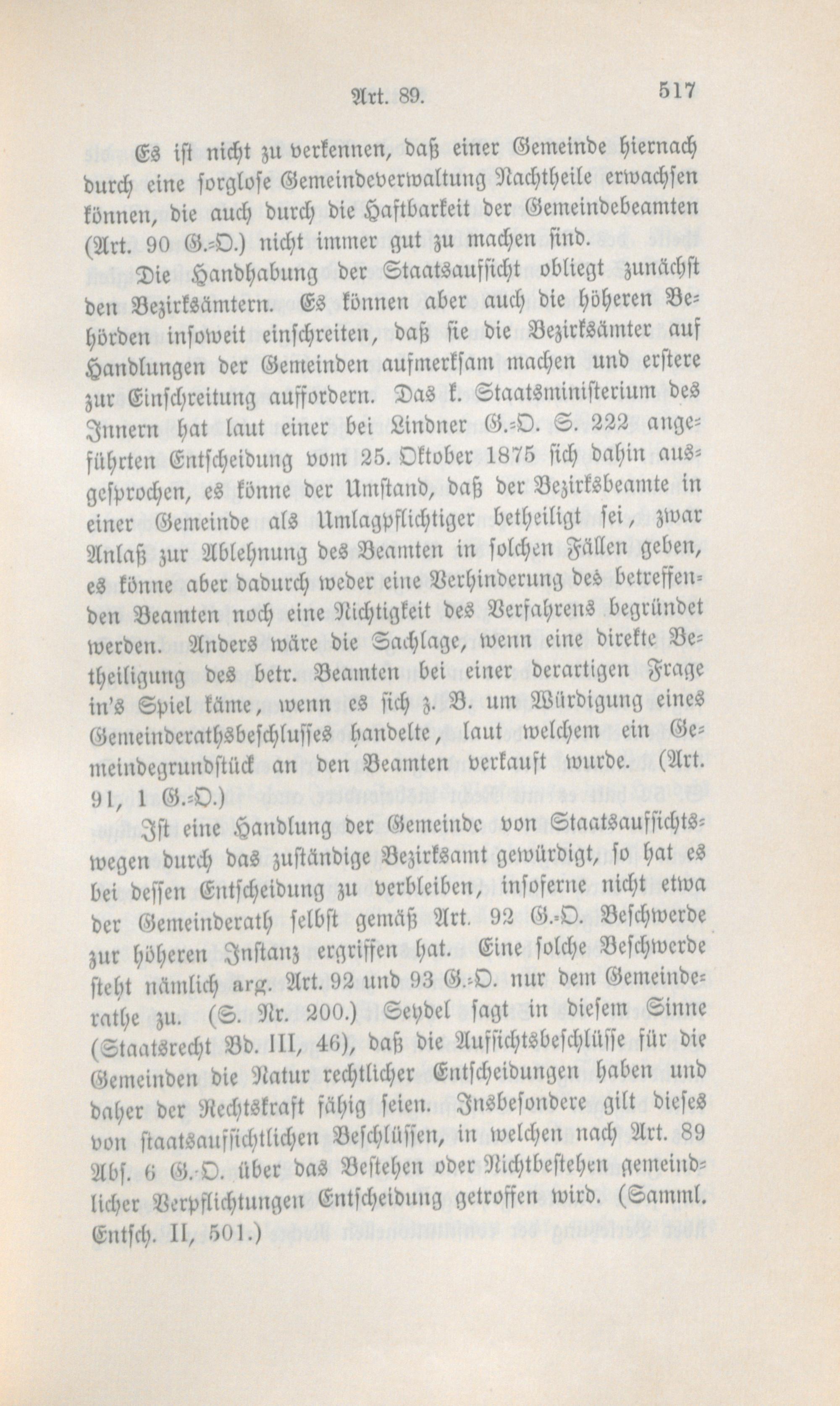 Art. 89. 517

Es ist nicht zu verkennen, daß einer Gemeinde hiernach durch eine sorglose Gemeindeverwaltung Nachtheile erwachsen können, die auch durch die Haftbarkeit der Gemeindebeamten (Art. 90 G.-O.) nicht immer gut zu machen sind.

Die Handhabung der Staatsaufsicht obliegt zunächst den Bezirksämtern. Es können aber auch die höheren Behörden insoweit einschreiten, daß sie die Bezirksämter auf Handlungen der Gemeinden aufmerksam machen und erstere zur Einschreitung auffordern. Das k. Staatsministerium des Innern hat laut einer bei Lindner G.-O. S. 222 angeführten Entscheidung vom 25. Oktober 1875 sich dahin ausgesprochen, es könne der Umstand, daß der Bezirksbeamte in einer Gemeinde als Umlagpflichtiger betheiligt sei, zwar Anlaß zur Ablehnung des Beamten in solchen Fällen geben, es könne aber dadurch weder eine Verhinderung des betreffenden Beamten noch eine Nichtigkeit des Verfahrens begründet werden. Anders wäre die Sachlage, wenn eine direkte Betheiligung des betr. Beamten bei einer derartigen Frage in's Spiel käme, wenn es sich z. B. um Würdigung eines Gemeinderathsbeschlusses handelte, laut welchem ein Gemeindegrundstück an den Beamten verkauft wurde. (Art. 91, 1 G.-O.)

Ist eine Handlung der Gemeinde von Staatsaufsichtswegen durch das zuständige Bezirksamt gewürdigt, so hat es bei dessen Entscheidung zu verbleiben, insoferne nicht etwa der Gemeinderath selbst gemäß Art. 92 G.-O. Beschwerde zur höheren Instanz ergriffen hat. Eine solche Beschwerde steht nämlich arg. Art. 92 und 93 G.-O. nur dem Gemeinderathe zu. (S. Nr. 200.) Seydel sagt in diesem Sinne (Staatsrecht Bd. III, 46), daß die Aufsichtsbeschlüsse für die Gemeinden die Natur rechtlicher Entscheidungen haben und daher der Rechtskraft fähig seien. Insbesondere gilt dieses von staatsaufsichtlichen Beschlüssen, in welchen nach Art. 89 Abs. 6 G.-O. über das Bestehen oder Nichtbestehen gemeindlicher Verpflichtungen Entscheidung getroffen wird. (Samml. Entsch. II, 501.)